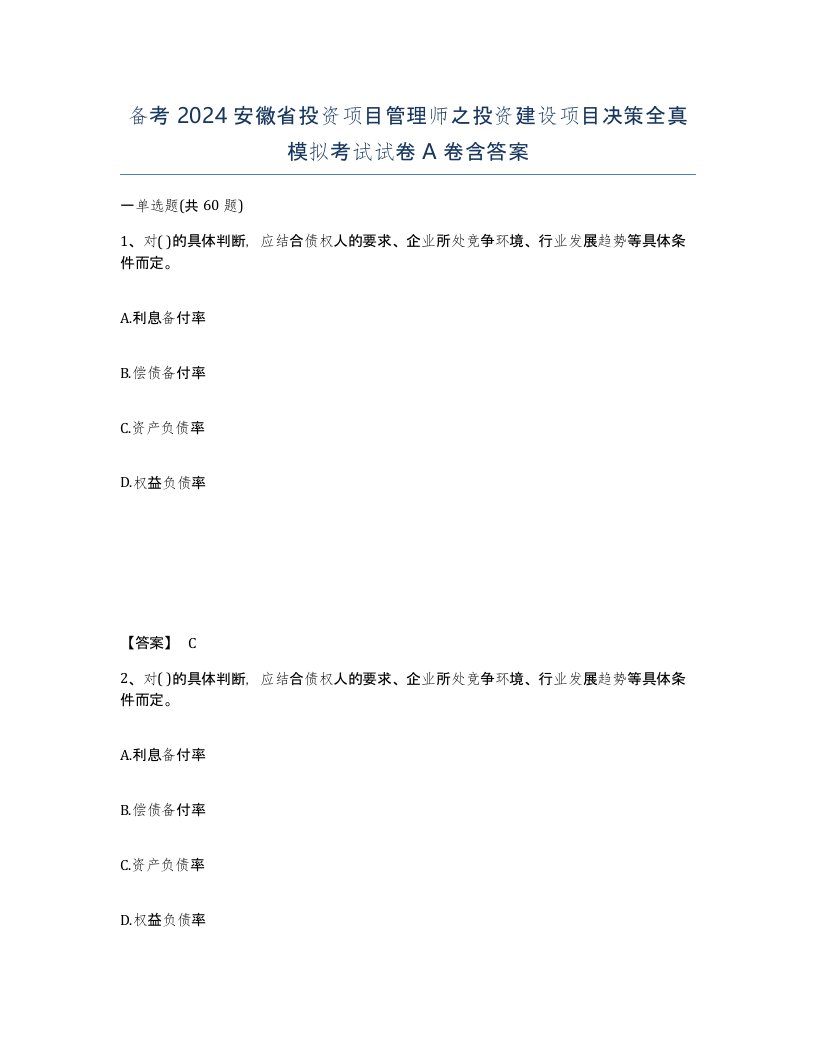 备考 2024 安徽省投资项目管理师之投资建设项目决策全真模拟考试试卷 A 卷含答案

一单选题(共 60 题)

1、对( )的具体判断，应结合债权人的要求、企业所处竞争环境、行业发展趋势等具体条件而定。

A.利息备付率

B.偿债备付率

C.资产负债率

D.权益负债率

【答案】 C

2、对( )的具体判断，应结合债权人的要求、企业所处竞争环境、行业发展趋势等具体条件而定。

A.利息备付率

B.偿债备付率

C.资产负债率

D.权益负债率